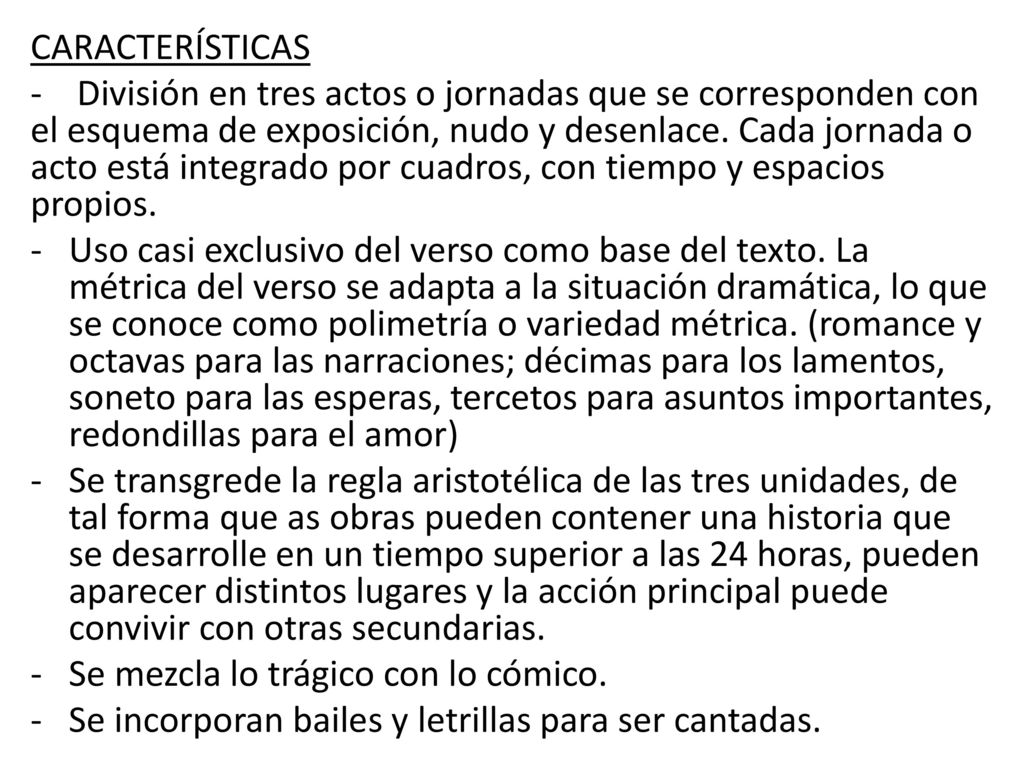 CARACTERÍSTICAS

- División en tres actos o jornadas que se corresponden con el esquema de exposición, nudo y desenlace. Cada jornada o acto está integrado por cuadros, con tiempo y espacios propios.

- Uso casi exclusivo del verso como base del texto. La métrica del verso se adapta a la situación dramática, lo que se conoce como polimetría o variedad métrica. (romance y octavas para las narraciones; décimas para los lamentos, soneto para las esperas, tercetos para asuntos importantes, redondillas para el amor)

- Se transgrede la regla aristotélica de las tres unidades, de tal forma que as obras pueden contener una historia que se desarrolle en un tiempo superior a las 24 horas, pueden aparecer distintos lugares y la acción principal puede convivir con otras secundarias.

- Se mezcla lo trágico con lo cómico.

- Se incorporan bailes y letrillas para ser cantadas.